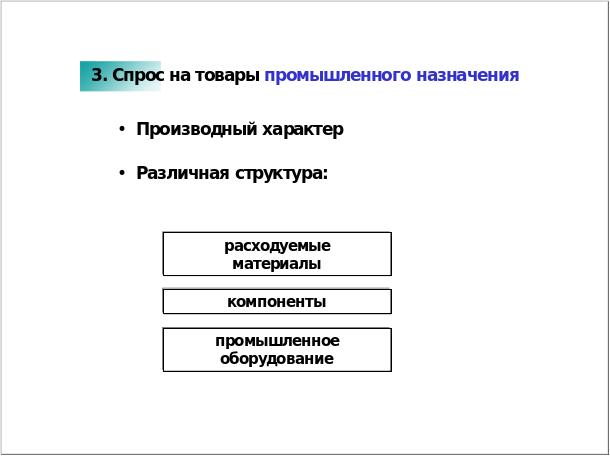 3. Спрос на товары промышленного назначения

• Производный характер

• Различная структура:

расходуемые материалы

компоненты

промышленное оборудование